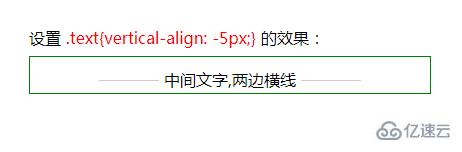 设置 .text{vertical-align: -5px;} 的效果：

中间文字,两边横线

亿速云